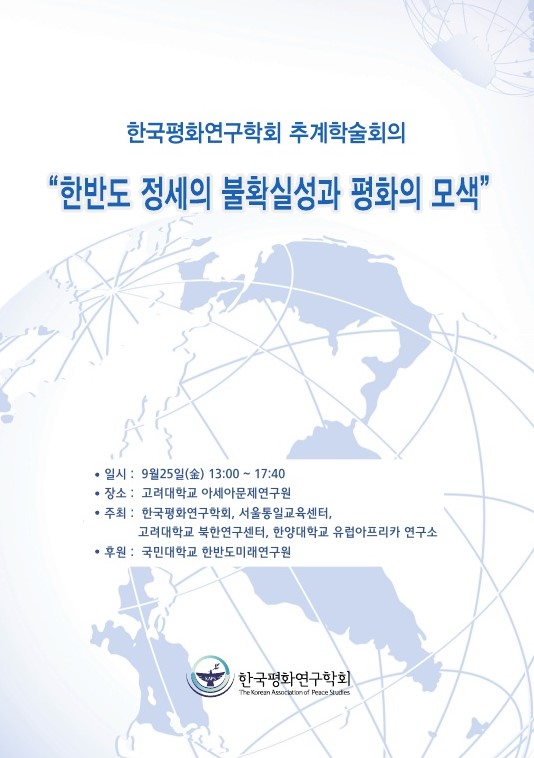 한국평화연구학회 추계학술회의

“한반도 정세의 불확실성과 평화의 모색”

• 일시 : 9월25일(金) 13:00 ~ 17:40
• 장소 : 고려대학교 아세아문제연구원
• 주최 : 한국평화연구학회, 서울통일교육센터, 고려대학교 북한연구센터, 한양대학교 유럽아프리카 연구소
• 후원 : 국민대학교 한반도미래연구원

KAPS

한국평화연구학회
The Korean Association of Peace Studies